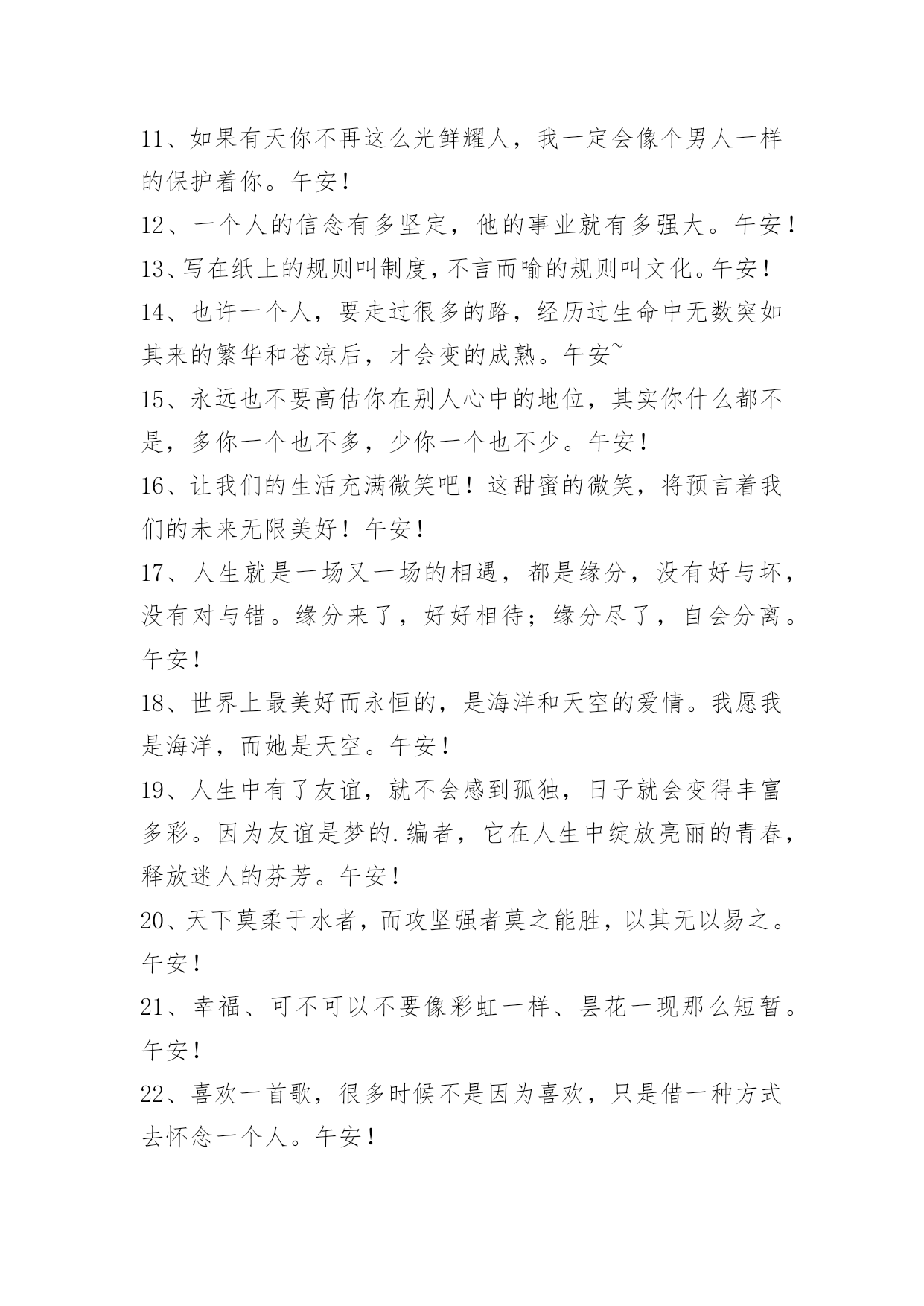 11、如果有天你不再这么光鲜耀人，我一定会像个男人一样的保护着你。午安！

12、一个人的信念有多坚定，他的事业就有多强大。午安！

13、写在纸上的规则叫制度，不言而喻的规则叫文化。午安！

14、也许一个人，要走过很多的路，经历过生命中无数突如其来的繁华和苍凉后，才会变的成熟。午安~

15、永远也不要高估你在别人心中的地位，其实你什么都不是，多你一个也不多，少你一个也不少。午安！

16、让我们的生活充满微笑吧！这甜蜜的微笑，将预言着我们的未来无限美好！午安！

17、人生就是一场又一场的相遇，都是缘分，没有好与坏，没有对与错。缘分来了，好好相待；缘分尽了，自会分离。午安！

18、世界上最美好而永恒的，是海洋和天空的爱情。我愿我是海洋，而她是天空。午安！

19、人生中有了友谊，就不会感到孤独，日子就会变得丰富多彩。因为友谊是梦的.编者，它在人生中绽放亮丽的青春，释放迷人的芬芳。午安！

20、天下莫柔于水者，而攻坚强者莫之能胜，以其无以易之。午安！

21、幸福、可不可以不要像彩虹一样、昙花一现那么短暂。午安！

22、喜欢一首歌，很多时候不是因为喜欢，只是借一种方式去怀念一个人。午安！